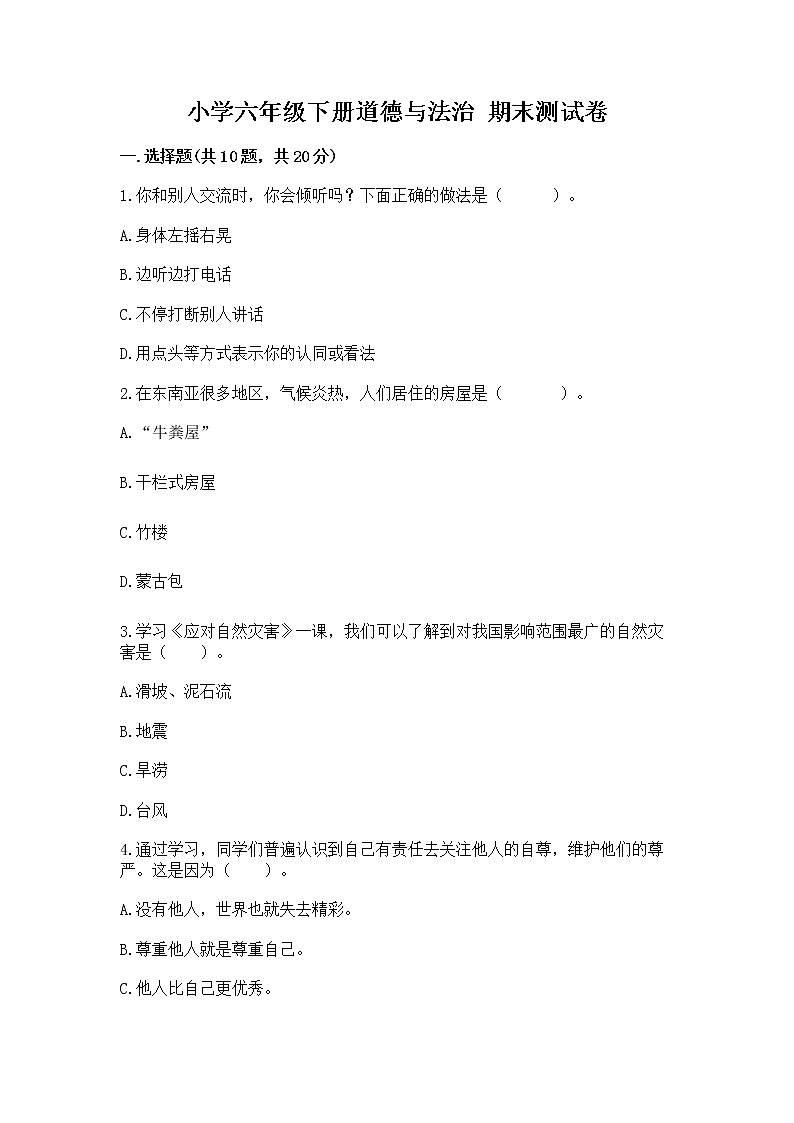 小学六年级下册道德与法治 期末测试卷

一.选择题(共10题，共20分)

1.你和别人交流时，你会倾听吗？下面正确的做法是（　　　）。

A.身体左摇右晃

B.边听边打电话

C.不停打断别人讲话

D.用点头等方式表示你的认同或看法

2.在东南亚很多地区，气候炎热，人们居住的房屋是（　　　）。

A.“牛粪屋”

B.干栏式房屋

C.竹楼

D.蒙古包

3.学习《应对自然灾害》一课，我们可以了解到对我国影响范围最广的自然灾害是（　　）。

A.滑坡、泥石流

B.地震

C.旱涝

D.台风

4.通过学习，同学们普遍认识到自己有责任去关注他人的自尊，维护他们的尊严。这是因为（　　）。

A.没有他人，世界也就失去精彩。

B.尊重他人就是尊重自己。

C.他人比自己更优秀。